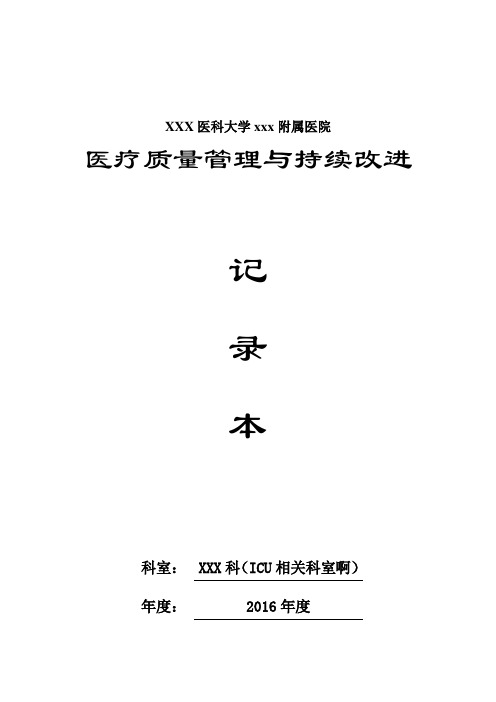 XXX 医科大学 xxx 附属医院

医疗质量管理与持续改进

记

录

本

科室： XXX 科（ICU 相关科室啊）

年度： 2016 年度